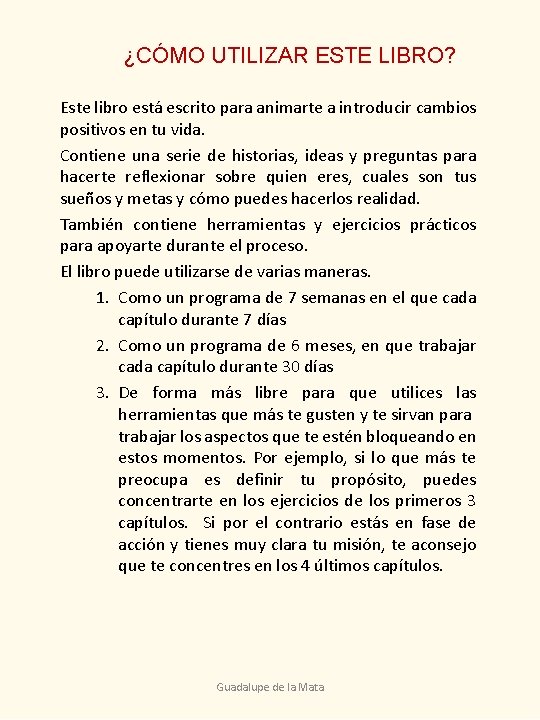 ¿CÓMO UTILIZAR ESTE LIBRO?

Este libro está escrito para animarte a introducir cambios positivos en tu vida.

Contiene una serie de historias, ideas y preguntas para hacerte reflexionar sobre quien eres, cuales son tus sueños y metas y cómo puedes hacerlos realidad.

También contiene herramientas y ejercicios prácticos para apoyarte durante el proceso.

El libro puede utilizarse de varias maneras.

1. Como un programa de 7 semanas en el que cada capítulo durante 7 días
2. Como un programa de 6 meses, en que trabajar cada capítulo durante 30 días
3. De forma más libre para que utilices las herramientas que más te gusten y te sirvan para trabajar los aspectos que te estén bloqueando en estos momentos. Por ejemplo, si lo que más te preocupa es definir tu propósito, puedes concentrarte en los ejercicios de los primeros 3 capítulos. Si por el contrario estás en fase de acción y tienes muy clara tu misión, te aconsejo que te concentres en los 4 últimos capítulos.

Guadalupe de la Mata